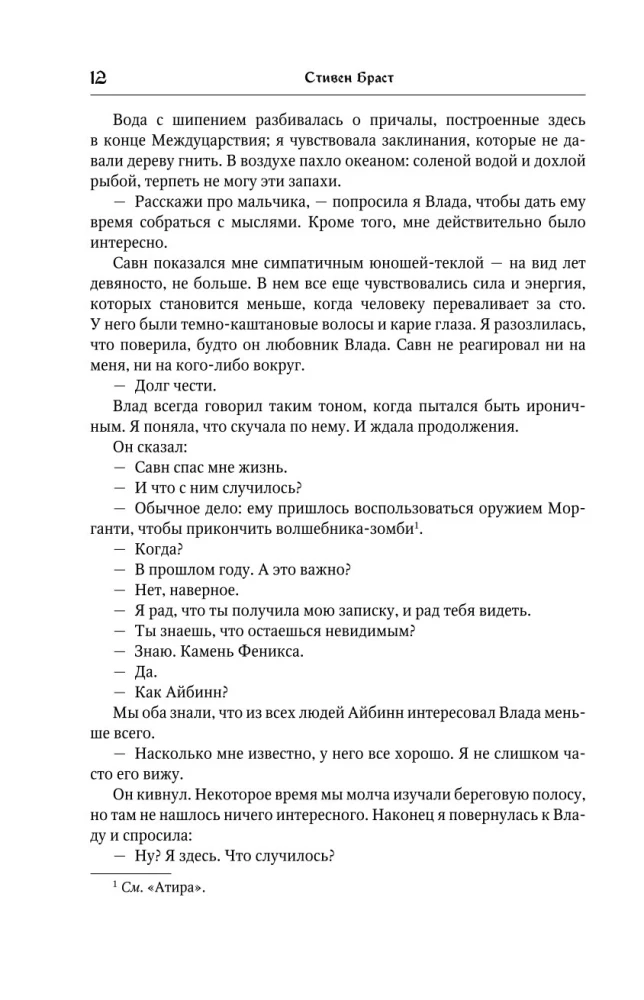 12

Стивен Браст

Вода с шипением разбивалась о причалы, построенные здесь в конце Междуцарствия; я чувствовала заклинания, которые не давали дереву гнить. В воздухе пахло океаном: соленой водой и дохлой рыбой, терпеть не могу эти запахи.

— Расскажи про мальчика, — попросила я Влада, чтобы дать ему время собраться с мыслями. Кроме того, мне действительно было интересно.

Савн показался мне симпатичным юношей-теклой — на вид лет девяносто, не больше. В нем все еще чувствовались сила и энергия, которых становится меньше, когда человеку переваливает за сто. У него были темно-каштановые волосы и карие глаза. Я разозлилась, что поверила, будто он любовник Влада. Савн не реагировал ни на меня, ни на кого-либо вокруг.

— Долг чести.

Влад всегда говорил таким тоном, когда пытался быть ироничным. Я поняла, что скучала по нему. И ждала продолжения.

Он сказал:

— Савн спас мне жизнь.

— И что с ним случилось?

— Обычное дело: ему пришлось воспользоваться оружием Морганти, чтобы прикончить волшебника-зомби$^1$.

— Когда?

— В прошлом году. А это важно?

— Нет, наверное.

— Я рад, что ты получила мою записку, и рад тебя видеть.

— Ты знаешь, что остаешься невидимым?

— Знаю. Камень Феникса.

— Да.

— Как Айбинн?

Мы оба знали, что из всех людей Айбинн интересовал Влада меньше всего.

— Насколько мне известно, у него все хорошо. Я не слишком часто его вижу.

Он кивнул. Некоторое время мы молча изучали береговую полосу, но там не нашлось ничего интересного. Наконец я повернулась к Владу и спросила:

— Ну? Я здесь. Что случилось?

$^1$ См. «Атира».